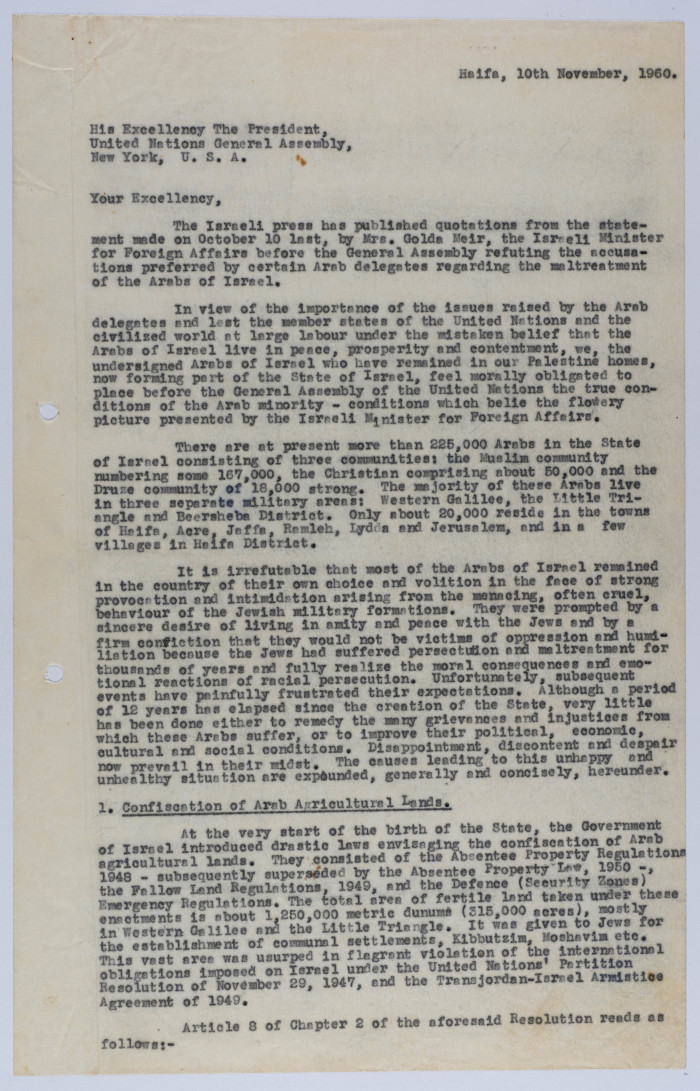 Haifa, 10th November, 1960.

His Excellency The President,
United Nations General Assembly,
New York, U. S. A.

Your Excellency,

The Israeli press has published quotations from the statement made on October 10 last, by Mrs. Golda Meir, the Israeli Minister for Foreign Affairs before the General Assembly refuting the accusations preferred by certain Arab delegates regarding the maltreatment of the Arabs of Israel.

In view of the importance of the issues raised by the Arab delegates and lest the member states of the United Nations and the civilized world at large labour under the mistaken belief that the Arabs of Israel live in peace, prosperity and contentment, we, the undersigned Arabs of Israel who have remained in our Palestine homes, now forming part of the State of Israel, feel morally obligated to place before the General Assembly of the United Nations the true conditions of the Arab minority - conditions which belie the flowery picture presented by the Israeli Minister for Foreign Affairs.

There are at present more than 225,000 Arabs in the State of Israel consisting of three communities: the Muslim community numbering some 167,000, the Christian comprising about 50,000 and the Druze community of 18,000 strong. The majority of these Arabs live in three separate military areas: Western Galilee, the Little Triangle and Beersheba District. Only about 20,000 reside in the towns of Haifa, Acre, Jaffa, Ramleh, Lydda and Jerusalem, and in a few villages in Haifa District.

It is irrefutable that most of the Arabs of Israel remained in the country of their own choice and volition in the face of strong provocation and intimidation arising from the menacing, often cruel, behaviour of the Jewish military formations. They were prompted by a sincere desire of living in amity and peace with the Jews and by a firm confiction that they would not be victims of oppression and humiliation because the Jews had suffered persecution and maltreatment for thousands of years and fully realize the moral consequences and emotional reactions of racial persecution. Unfortunately, subsequent events have painfully frustrated their expectations. Although a period of 12 years has elapsed since the creation of the State, very little has been done either to remedy the many grievances and injustices from which these Arabs suffer, or to improve their political, economic, cultural and social conditions. Disappointment, discontent and despair now prevail in their midst. The causes leading to this unhappy and unhealthy situation are expounded, generally and concisely, hereunder.

1. Confiscation of Arab Agricultural Lands.

At the very start of the birth of the State, the Government of Israel introduced drastic laws envisaging the confiscation of Arab agricultural lands. They consisted of the Absentee Property Regulations 1948 - subsequently superseded by the Absentee Property Law, 1950 -, the Fallow Land Regulations, 1949, and the Defence (Security Zones) Emergency Regulations. The total area of fertile land taken under these enactments is about 1,250,000 metric dunums (315,000 acres), mostly in Western Galilee and the Little Triangle. It was given to Jews for the establishment of communal settlements, Kibbutzim, Moshavim etc. This vast area was usurped in flagrant violation of the international obligations imposed on Israel under the United Nations' Partition Resolution of November 29, 1947, and the Transjordan-Israel Armistice Agreement of 1949.

Article 8 of Chapter 2 of the aforesaid Resolution reads as follows:-